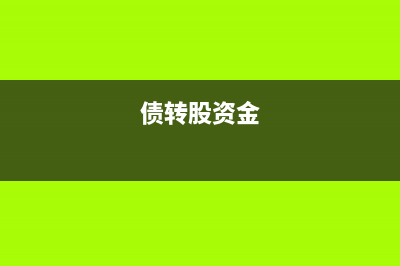 债转股资金